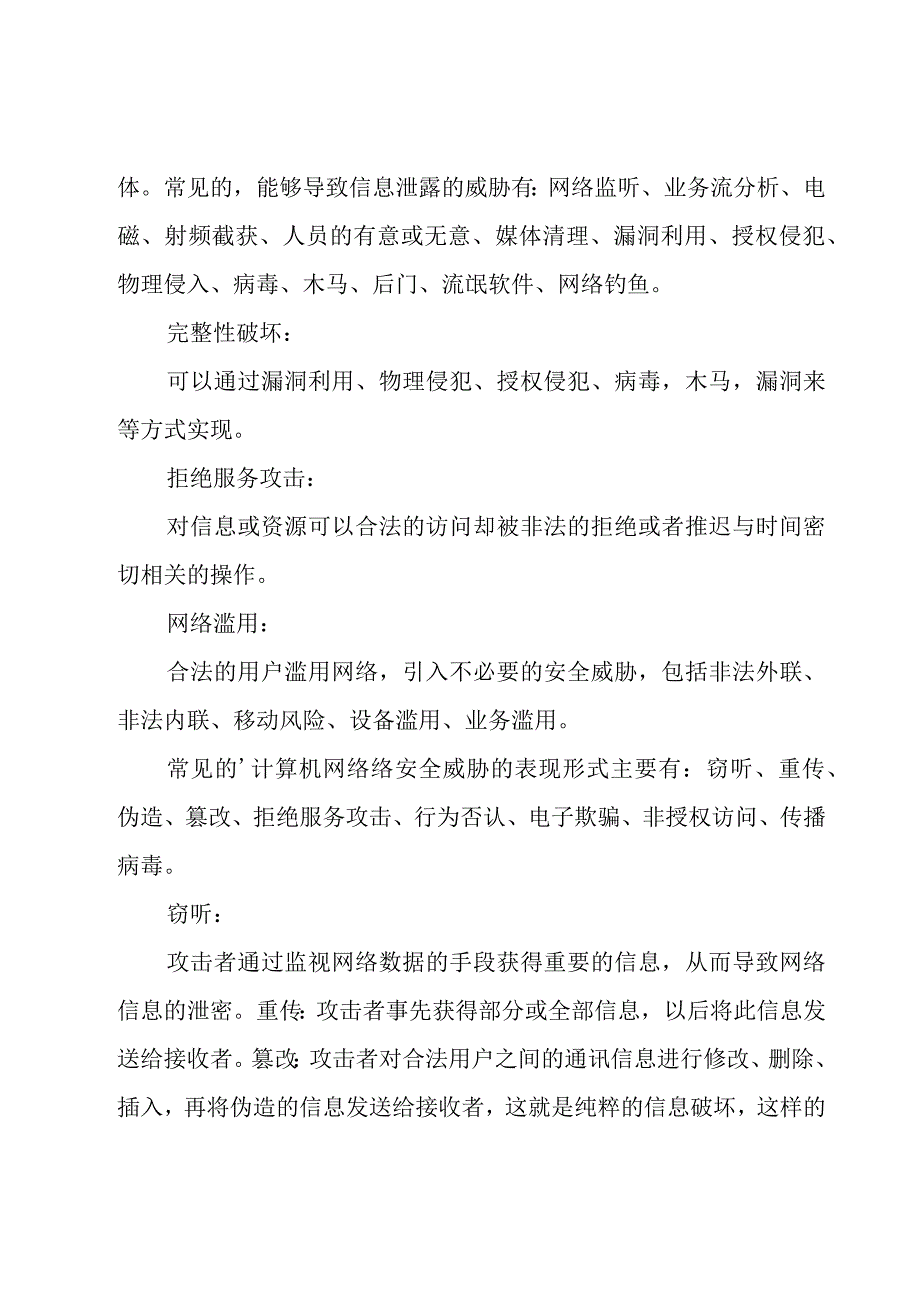 体。常见的，能够导致信息泄露的威胁有：网络监听、业务流分析、电磁、射频截获、人员的有意或无意、媒体清理、漏洞利用、授权侵犯、物理侵入、病毒、木马、后门、流氓软件、网络钓鱼。

完整性破坏：

可以通过漏洞利用、物理侵犯、授权侵犯、病毒，木马，漏洞来等方式实现。

拒绝服务攻击：

对信息或资源可以合法的访问却被非法的拒绝或者推迟与时间密切相关的操作。

网络滥用：

合法的用户滥用网络，引入不必要的安全威胁，包括非法外联、非法内联、移动风险、设备滥用、业务滥用。

常见的’计算机网络络安全威胁的表现形式主要有：窃听、重传、伪造、篡改、拒绝服务攻击、行为否认、电子欺骗、非授权访问、传播病毒。

窃听：

攻击者通过监视网络数据的手段获得重要的信息，从而导致网络信息的泄密。重传：攻击者事先获得部分或全部信息，以后将此信息发送给接收者。篡改：攻击者对合法用户之间的通讯信息进行修改、删除、插入，再将伪造的信息发送给接收者，这就是纯粹的信息破坏，这样的